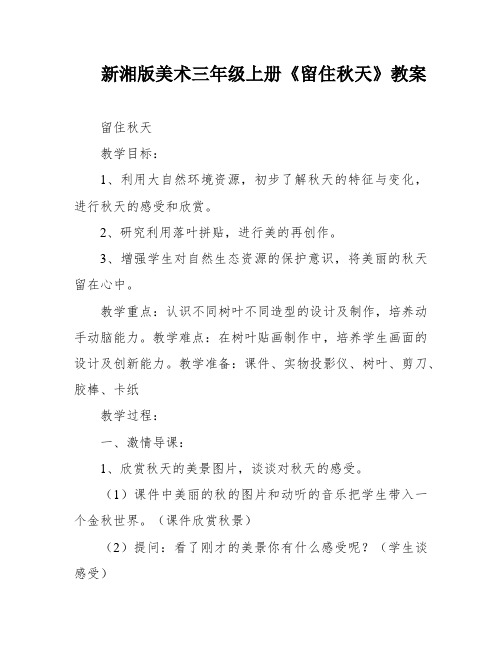 新湘版美术三年级上册《留住秋天》教案

留住秋天

教学目标：

1、利用大自然环境资源，初步了解秋天的特征与变化，进行秋天的感受和欣赏。

2、研究利用落叶拼贴，进行美的再创作。

3、增强学生对自然生态资源的保护意识，将美丽的秋天留在心中。

教学重点：认识不同树叶不同造型的设计及制作，培养动手动脑能力。教学难点：在树叶贴画制作中，培养学生画面的设计及创新能力。教学准备：课件、实物投影仪、树叶、剪刀、胶棒、卡纸

教学过程：

一、激情导课：

1、欣赏秋天的美景图片，谈谈对秋天的感受。

（1）课件中美丽的秋的图片和动听的音乐把学生带入一个金秋世界。（课件欣赏秋景）

（2）提问：看了刚才的美景你有什么感受呢？（学生谈感受）